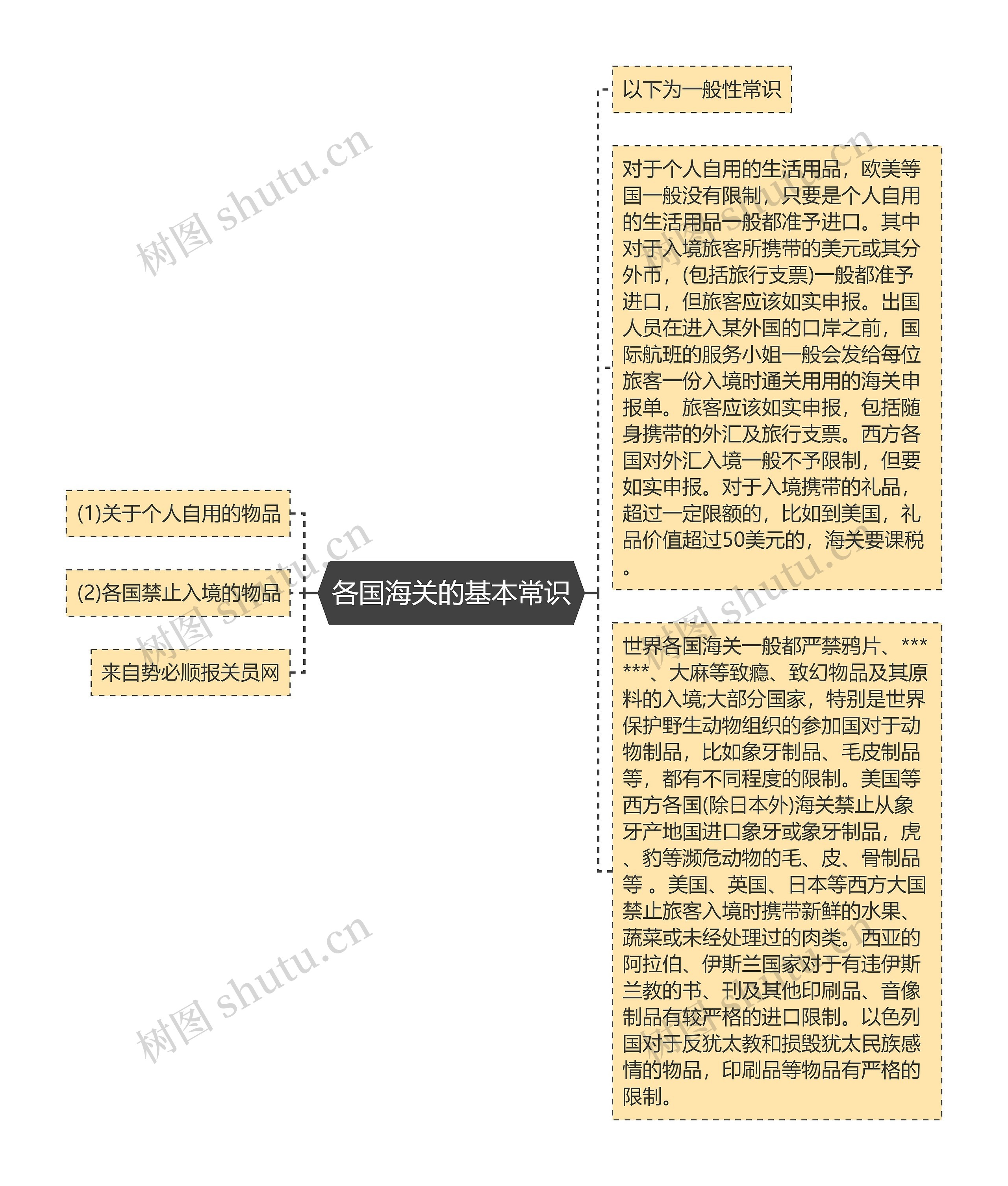 各国海关的基本常识

(1)关于个人自用的物品

(2)各国禁止入境的物品

来自势必顺报关员网

以下为一般性常识

对于个人自用的生活用品，欧美等国一般没有限制，只要是个人自用的生活用品一般都准予进口。其中对于入境旅客所携带的美元或其分外币，(包括旅行支票)一般都准予进口，但旅客应该如实申报。出国人员在进入某外国的口岸之前，国际航班的服务小姐一般会发给每位旅客一份入境时通关用用的海关申报单。旅客应该如实申报，包括随身携带的外汇及旅行支票。西方各国对外汇入境一般不予限制，但要如实申报。对于入境携带的礼品，超过一定限额的，比如到美国，礼品价值超过50美元的，海关要课税。

世界各国海关一般都严禁鸦片、******、大麻等致瘾、致幻物品及其原料的入境;大部分国家，特别是世界保护野生动物组织的参加国对于动物制品，比如象牙制品、毛皮制品等，都有不同程度的限制。美国等西方各国(除日本外)海关禁止从象牙产地国进口象牙或象牙制品，虎、豹等濒危动物的毛、皮、骨制品等 。美国、英国、日本等西方大国禁止旅客入境时携带新鲜的水果、蔬菜或未经处理过的肉类。西亚的阿拉伯、伊斯兰国家对于有违伊斯兰教的书、刊及其他印刷品、音像制品有较严格的进口限制。以色列国对于反犹太教和损毁犹太民族感情的物品，印刷品等物品有严格的限制。

树图 shutu.cn
树图 shutu.cn
树图 shutu.cn
树图 shutu.cn
树图 shutu.cn
树图 shutu.cn